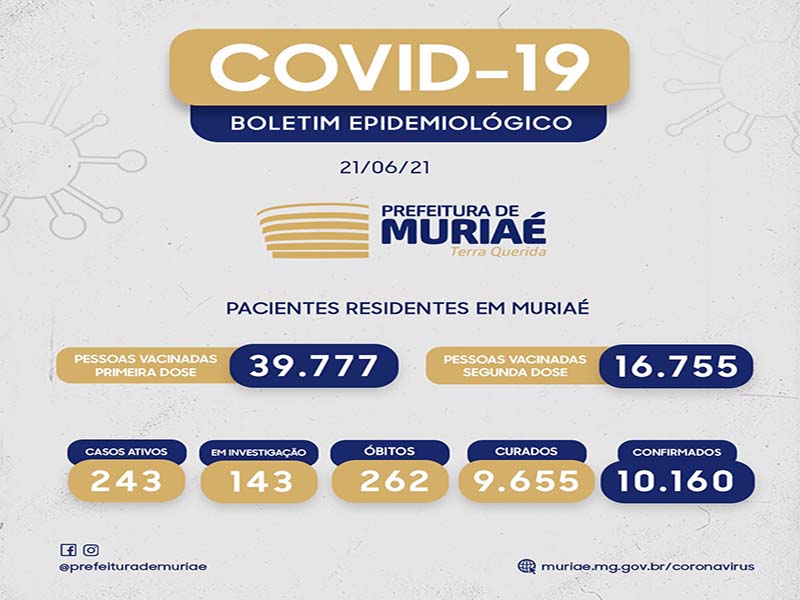 COVID-19
BOLETIM EPIDEMIOLÓGICO

21/06/21

PREFEITURA DE
MURIAÉ
Terra Querida

PACIENTES RESIDENTES EM MURIAÉ

PESSOAS VACINADAS PRIMEIRA DOSE 39.777

PESSOAS VACINADAS SEGUNDA DOSE 16.755

CASOS ATIVOS 243

EM INVESTIGAÇÃO 143

ÓBITOS 262

CURADOS 9.655

CONFIRMADOS 10.160

@prefeiturademuriae

muriae.mg.gov.br/coronavirus